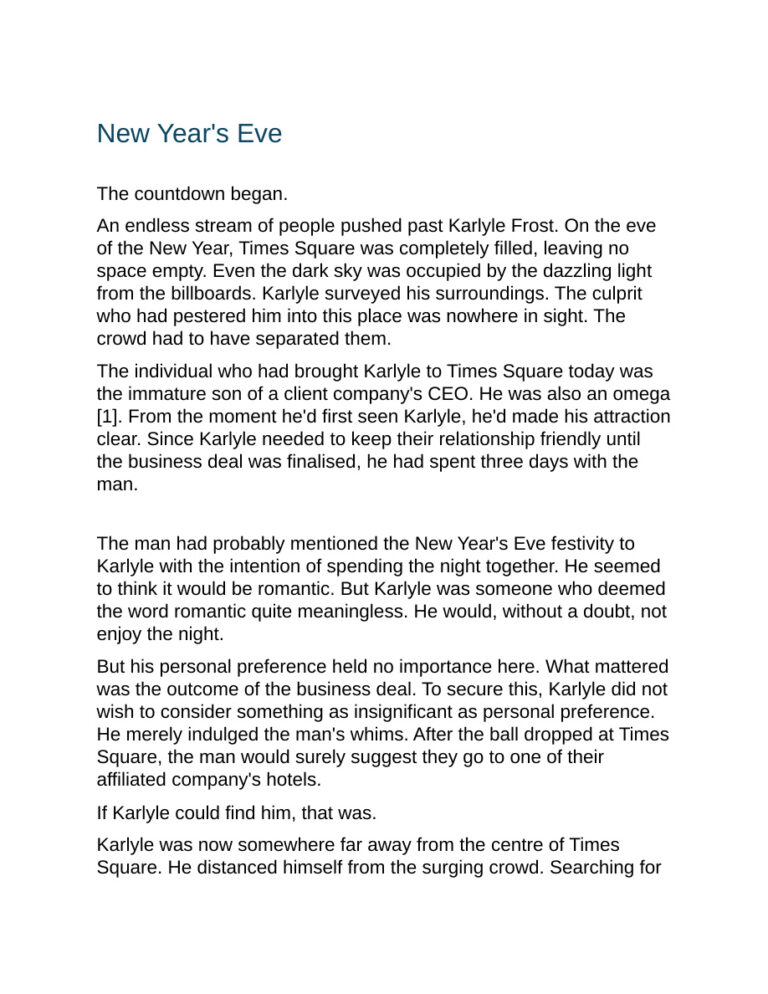 New Year's Eve

The countdown began.

An endless stream of people pushed past Karlyle Frost. On the eve of the New Year, Times Square was completely filled, leaving no space empty. Even the dark sky was occupied by the dazzling light from the billboards. Karlyle surveyed his surroundings. The culprit who had pestered him into this place was nowhere in sight. The crowd had to have separated them.

The individual who had brought Karlyle to Times Square today was the immature son of a client company's CEO. He was also an omega [1]. From the moment he'd first seen Karlyle, he'd made his attraction clear. Since Karlyle needed to keep their relationship friendly until the business deal was finalised, he had spent three days with the man.

The man had probably mentioned the New Year's Eve festivity to Karlyle with the intention of spending the night together. He seemed to think it would be romantic. But Karlyle was someone who deemed the word romantic quite meaningless. He would, without a doubt, not enjoy the night.

But his personal preference held no importance here. What mattered was the outcome of the business deal. To secure this, Karlyle did not wish to consider something as insignificant as personal preference. He merely indulged the man's whims. After the ball dropped at Times Square, the man would surely suggest they go to one of their affiliated company's hotels.

If Karlyle could find him, that was.

Karlyle was now somewhere far away from the centre of Times Square. He distanced himself from the surging crowd. Searching for